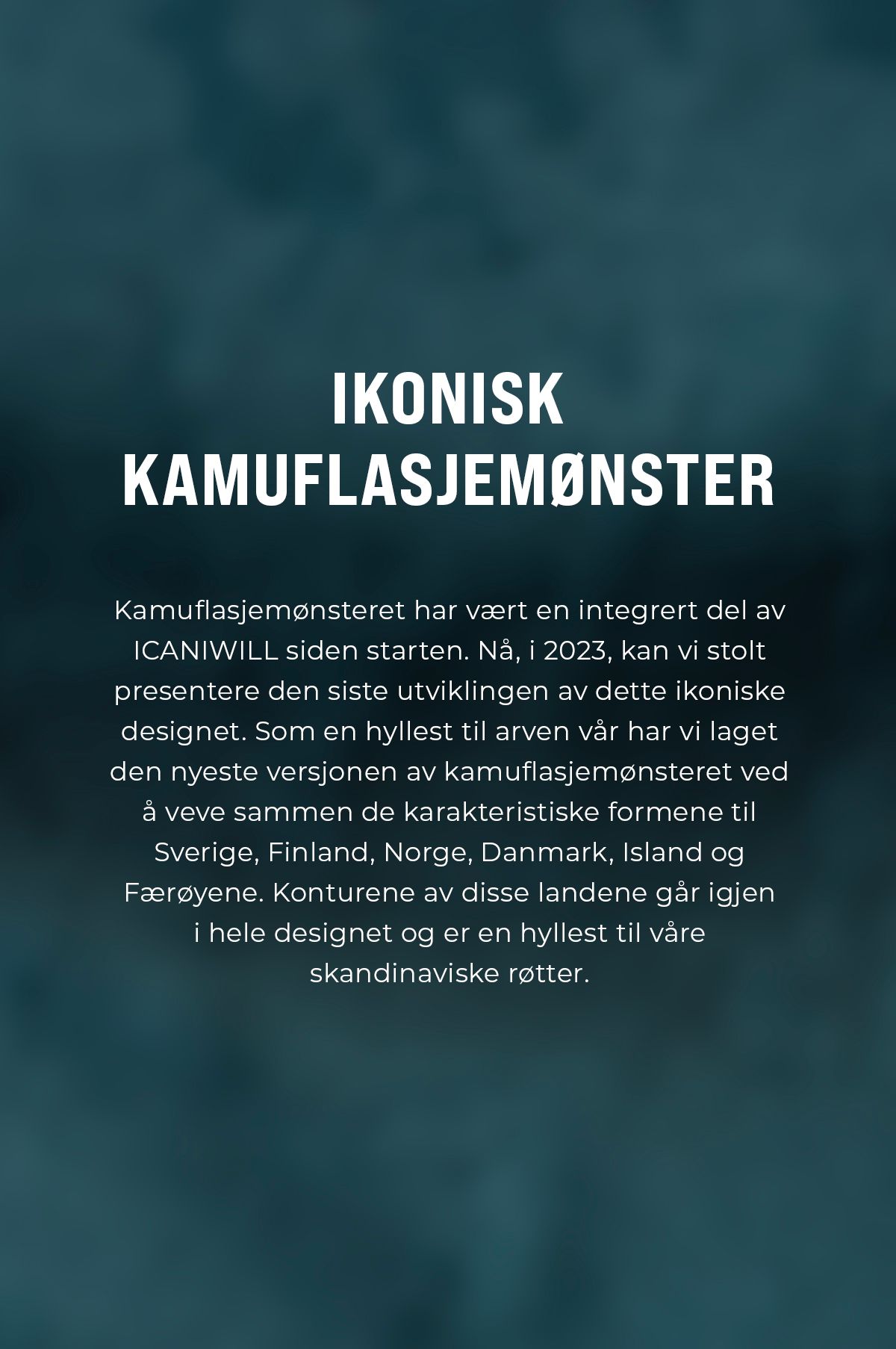 IKONISK KAMUFLASJEMØNSTER

Kamuflasjemønsteret har vært en integrert del av ICANIWILL siden starten. Nå, i 2023, kan vi stolt presentere den siste utviklingen av dette ikoniske designet. Som en hyllest til arven vår har vi laget den nyeste versjonen av kamuflasjemønsteret ved å veve sammen de karakteristiske formene til Sverige, Finland, Norge, Danmark, Island og Færøyene. Konturene av disse landene går igjen i hele designet og er en hyllest til våre skandinaviske røtter.